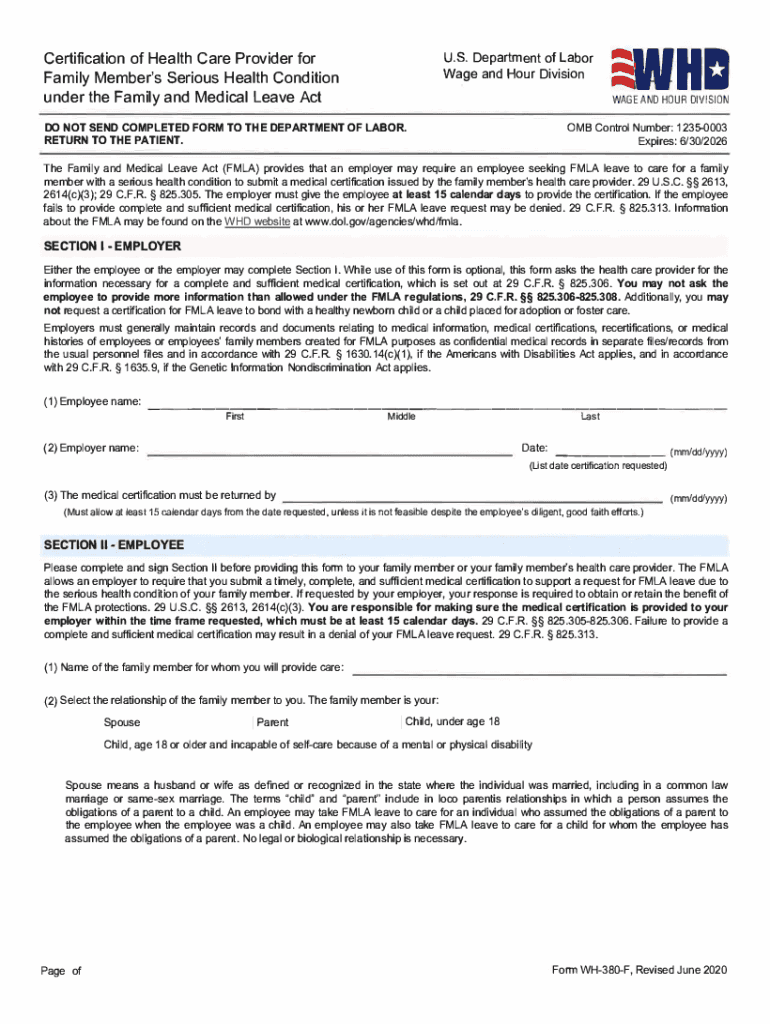 Certification of Health Care Provider for Family Member's Serious Health Condition under the Family and Medical Leave Act

U.S. Department of Labor
Wage and Hour Division

WHD
WAGE AND HOUR DIVISION

DO NOT SEND COMPLETED FORM TO THE DEPARTMENT OF LABOR. RETURN TO THE PATIENT.

OMB Control Number: 1235-0003
Expires: 6/30/2026

The Family and Medical Leave Act (FMLA) provides that an employer may require an employee seeking FMLA leave to care for a family member with a serious health condition to submit a medical certification issued by the family member's health care provider. 29 U.S.C. §§ 2613, 2614(c)(3); 29 C.F.R. § 825.305. The employer must give the employee at least 15 calendar days to provide the certification. If the employee fails to provide complete and sufficient medical certification, his or her FMLA leave request may be denied. 29 C.F.R. § 825.313. Information about the FMLA may be found on the WHD website at www.dol.gov/agencies/whd/fmla.

SECTION I - EMPLOYER

Either the employee or the employer may complete Section I. While use of this form is optional, this form asks the health care provider for the information necessary for a complete and sufficient medical certification, which is set out at 29 C.F.R. § 825.306. You may not ask the employee to provide more information than allowed under the FMLA regulations, 29 C.F.R. §§ 825.306-825.308. Additionally, you may not request a certification for FMLA leave to bond with a healthy newborn child or a child placed for adoption or foster care.

Employers must generally maintain records and documents relating to medical information, medical certifications, recertifications, or medical histories of employees or employees' family members created for FMLA purposes as confidential medical records in separate files/records from the usual personnel files and in accordance with 29 C.F.R. § 1630.14(c)(1), if the Americans with Disabilities Act applies, and in accordance with 29 C.F.R. § 1635.9, if the Genetic Information Nondiscrimination Act applies.

(1) Employee name: First Middle Last

(2) Employer name: Date: (mm/dd/yyyy)
(List date certification requested)

(3) The medical certification must be returned by (mm/dd/yyyy)
(Must allow at least 15 calendar days from the date requested, unless it is not feasible despite the employee's diligent, good faith efforts.)

SECTION II - EMPLOYEE

Please complete and sign Section II before providing this form to your family member or your family member's health care provider. The FMLA allows an employer to require that you submit a timely, complete, and sufficient medical certification to support a request for FMLA leave due to the serious health condition of your family member. If requested by your employer, your response is required to obtain or retain the benefit of the FMLA protections. 29 U.S.C. §§ 2613, 2614(c)(3). You are responsible for making sure the medical certification is provided to your employer within the time frame requested, which must be at least 15 calendar days. 29 C.F.R. §§ 825.305-825.306. Failure to provide a complete and sufficient medical certification may result in a denial of your FMLA leave request. 29 C.F.R. § 825.313.

(1) Name of the family member for whom you will provide care:

(2) Select the relationship of the family member to you. The family member is your:

Spouse Parent Child, under age 18

Child, age 18 or older and incapable of self-care because of a mental or physical disability

Spouse means a husband or wife as defined or recognized in the state where the individual was married, including in a common law marriage or same-sex marriage. The terms "child" and "parent" include in loco parentis relationships in which a person assumes the obligations of a parent to a child. An employee may take FMLA leave to care for an individual who assumed the obligations of a parent to the employee when the employee was a child. An employee may also take FMLA leave to care for a child for whom the employee has assumed the obligations of a parent. No legal or biological relationship is necessary.

Page of

Form WH-380-F, Revised June 2020